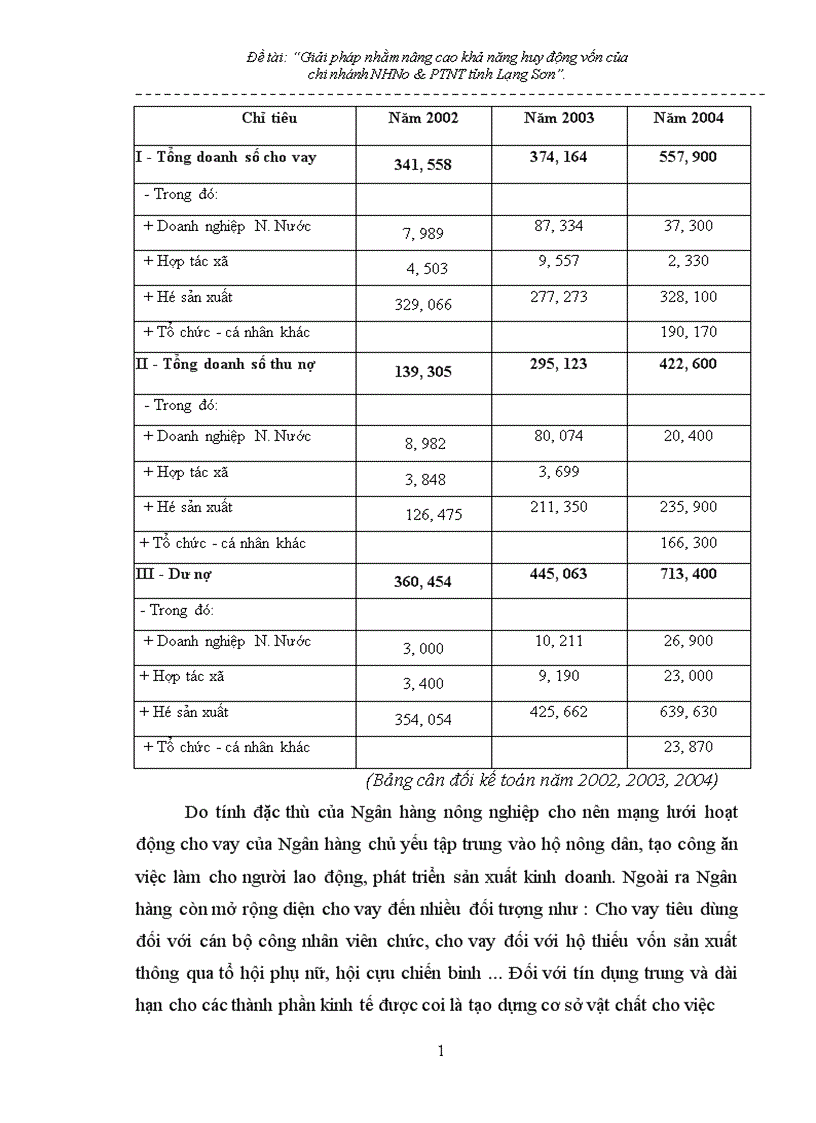 Đề tài: "Giải pháp nhằm nâng cao khả năng huy động vốn của chi nhánh NHNo & PTNT tỉnh Lạng Sơn".

| Chỉ tiêu | Năm 2002 | Năm 2003 | Năm 2004 |
|---|---|---|---|
| I - Tổng doanh số cho vay | 341, 558 | 374, 164 | 557, 900 |
| - Trong đó: | | | |
| + Doanh nghiệp N. Nước | 7, 989 | 87, 334 | 37, 300 |
| + Hợp tác xã | 4, 503 | 9, 557 | 2, 330 |
| + Hé sản xuất | 329, 066 | 277, 273 | 328, 100 |
| + Tổ chức - cá nhân khác | | | 190, 170 |
| II - Tổng doanh số thu nợ | 139, 305 | 295, 123 | 422, 600 |
| - Trong đó: | | | |
| + Doanh nghiệp N. Nước | 8, 982 | 80, 074 | 20, 400 |
| + Hợp tác xã | 3, 848 | 3, 699 | |
| + Hé sản xuất | 126, 475 | 211, 350 | 235, 900 |
| + Tổ chức - cá nhân khác | | | 166, 300 |
| III - Dư nợ | 360, 454 | 445, 063 | 713, 400 |
| - Trong đó: | | | |
| + Doanh nghiệp N. Nước | 3, 000 | 10, 211 | 26, 900 |
| + Hợp tác xã | 3, 400 | 9, 190 | 23, 000 |
| + Hé sản xuất | 354, 054 | 425, 662 | 639, 630 |
| + Tổ chức - cá nhân khác | | | 23, 870 |

(Bảng cân đối kế toán năm 2002, 2003, 2004)

Do tính đặc thù của Ngân hàng nông nghiệp cho nên mạng lưới hoạt động cho vay của Ngân hàng chủ yếu tập trung vào hộ nông dân, tạo công ăn việc làm cho người lao động, phát triển sản xuất kinh doanh. Ngoài ra Ngân hàng còn mở rộng diện cho vay đến nhiều đối tượng như : Cho vay tiêu dùng đối với cán bộ công nhân viên chức, cho vay đối với hộ thiếu vốn sản xuất thông qua tổ hội phụ nữ, hội cựu chiến binh ... Đối với tín dụng trung và dài hạn cho các thành phần kinh tế được coi là tạo dựng cơ sở vật chất cho việc

1